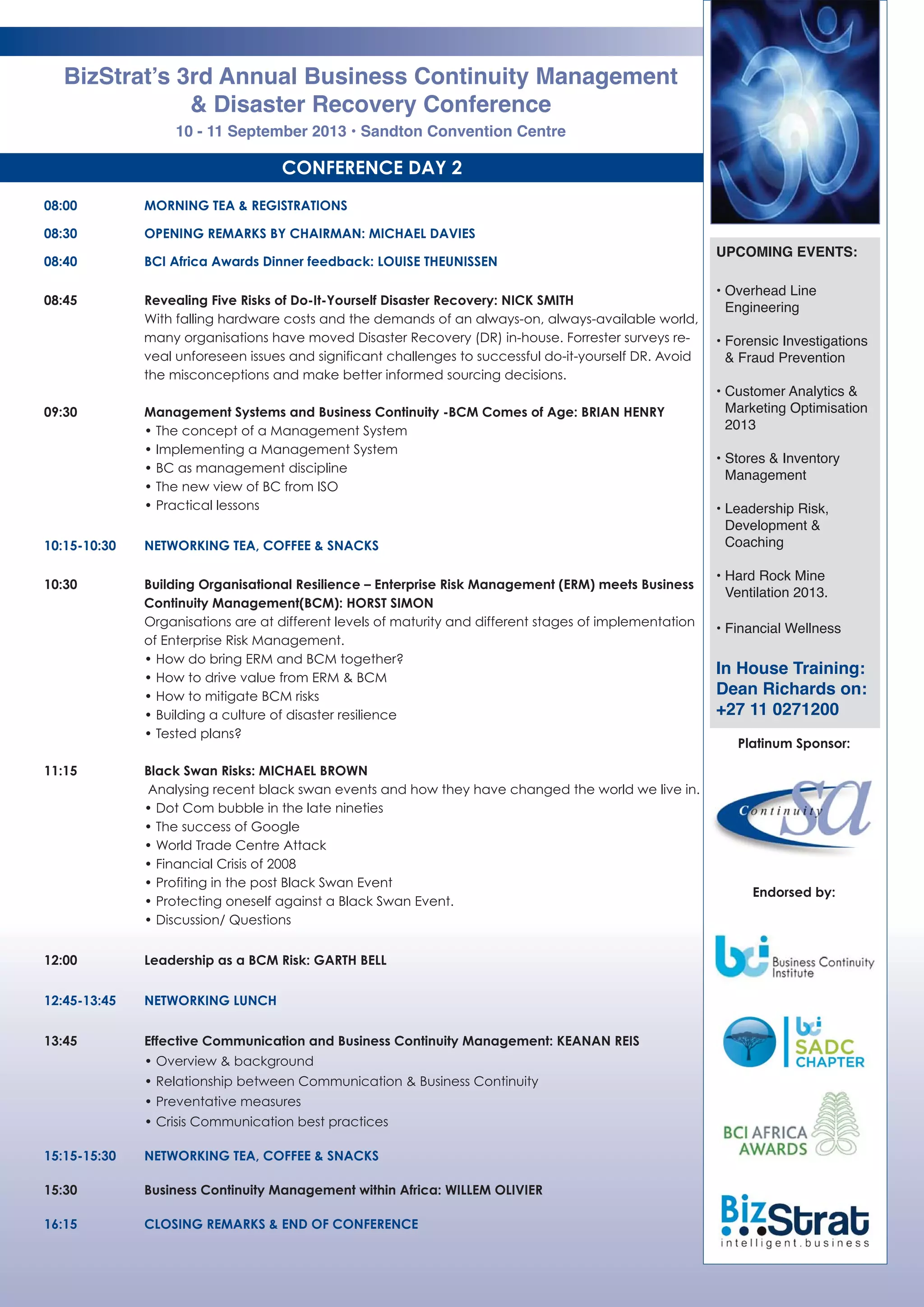 BizStrat's 3rd Annual Business Continuity Management & Disaster Recovery Conference

10 - 11 September 2013 • Sandton Convention Centre

CONFERENCE DAY 2

08:00 MORNING TEA & REGISTRATIONS

08:30 OPENING REMARKS BY CHAIRMAN: MICHAEL DAVIES

08:40 BCI Africa Awards Dinner feedback: LOUISE THEUNISSEN

08:45 Revealing Five Risks of Do-It-Yourself Disaster Recovery: NICK SMITH
With falling hardware costs and the demands of an always-on, always-available world, many organisations have moved Disaster Recovery (DR) in-house. Forrester surveys reveal unforeseen issues and significant challenges to successful do-it-yourself DR. Avoid the misconceptions and make better informed sourcing decisions.

09:30 Management Systems and Business Continuity -BCM Comes of Age: BRIAN HENRY
• The concept of a Management System
• Implementing a Management System
• BC as management discipline
• The new view of BC from ISO
• Practical lessons

10:15-10:30 NETWORKING TEA, COFFEE & SNACKS

10:30 Building Organisational Resilience – Enterprise Risk Management (ERM) meets Business Continuity Management(BCM): HORST SIMON
Organisations are at different levels of maturity and different stages of implementation of Enterprise Risk Management.
• How do bring ERM and BCM together?
• How to drive value from ERM & BCM
• How to mitigate BCM risks
• Building a culture of disaster resilience
• Tested plans?

11:15 Black Swan Risks: MICHAEL BROWN
Analysing recent black swan events and how they have changed the world we live in.
• Dot Com bubble in the late nineties
• The success of Google
• World Trade Centre Attack
• Financial Crisis of 2008
• Profiting in the post Black Swan Event
• Protecting oneself against a Black Swan Event.
• Discussion/ Questions

12:00 Leadership as a BCM Risk: GARTH BELL

12:45-13:45 NETWORKING LUNCH

13:45 Effective Communication and Business Continuity Management: KEANAN REIS
• Overview & background
• Relationship between Communication & Business Continuity
• Preventative measures
• Crisis Communication best practices

15:15-15:30 NETWORKING TEA, COFFEE & SNACKS

15:30 Business Continuity Management within Africa: WILLEM OLIVIER

16:15 CLOSING REMARKS & END OF CONFERENCE

UPCOMING EVENTS:
• Overhead Line Engineering
• Forensic Investigations & Fraud Prevention
• Customer Analytics & Marketing Optimisation 2013
• Stores & Inventory Management
• Leadership Risk, Development & Coaching
• Hard Rock Mine Ventilation 2013.
• Financial Wellness

In House Training: Dean Richards on: +27 11 0271200

Platinum Sponsor:

Continuity sa

Endorsed by:

bci Business Continuity Institute

bci SADC CHAPTER

BCI AFRICA AWARDS

BizStrat intelligent.business